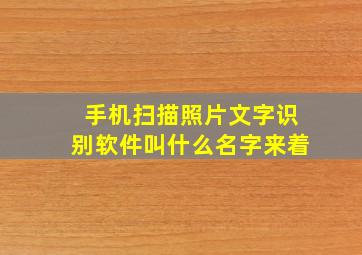 手机扫描照片文字识别软件叫什么名字来着